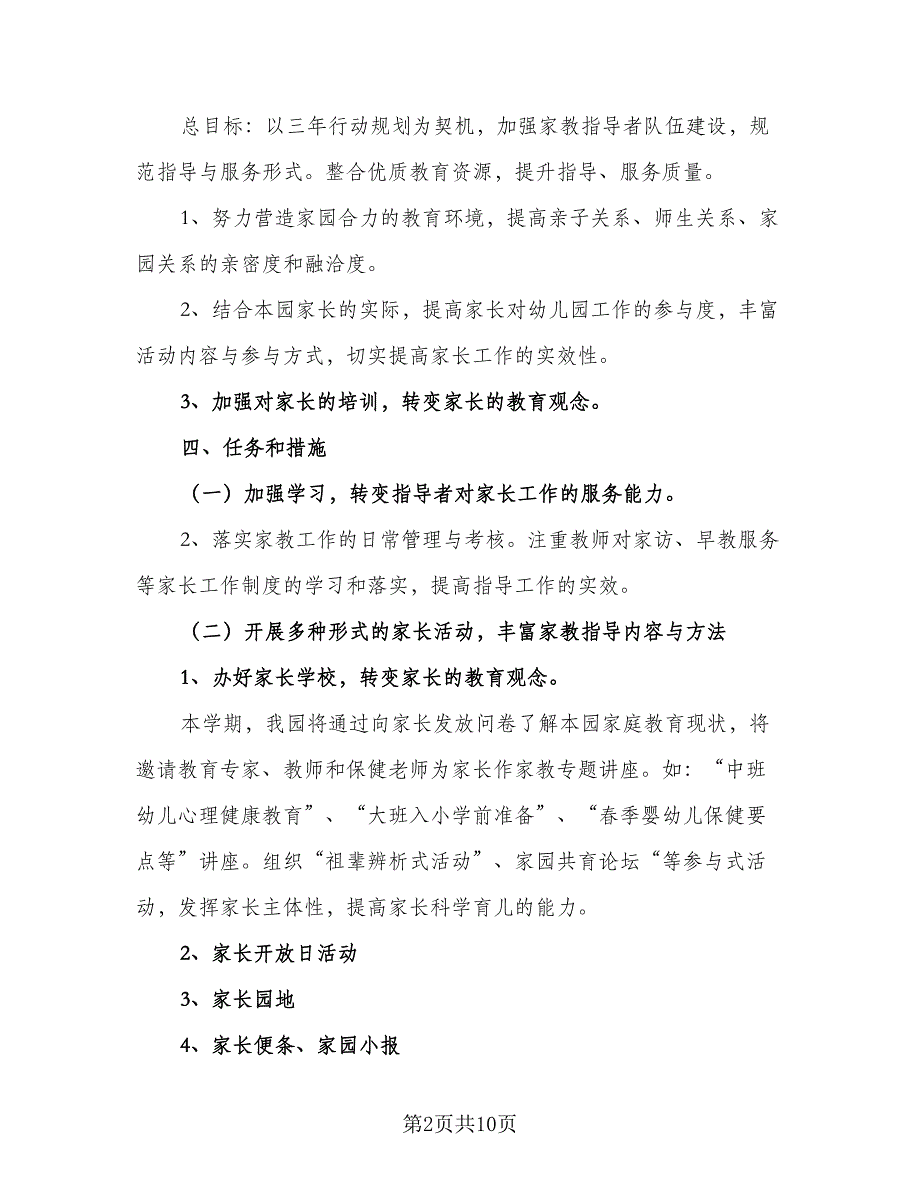 总目标：以三年行动规划为契机，加强家教指导者队伍建设，规范指导与服务形式。整合优质教育资源，提升指导、服务质量。

1、努力营造家园合力的教育环境，提高亲子关系、师生关系、家园关系的亲密度和融洽度。

2、结合本园家长的实际，提高家长对幼儿园工作的参与度，丰富活动内容与参与方式，切实提高家长工作的实效性。

3、加强对家长的培训，转变家长的教育观念。

四、任务和措施

（一）加强学习，转变指导者对家长工作的服务能力。

2、落实家教工作的日常管理与考核。注重教师对家访、早教服务等家长工作制度的学习和落实，提高指导工作的实效。

（二）开展多种形式的家长活动，丰富家教指导内容与方法

1、办好家长学校，转变家长的教育观念。

本学期，我园将通过向家长发放问卷了解本园家庭教育现状，将邀请教育专家、教师和保健老师为家长作家教专题讲座。如：“中班幼儿心理健康教育”、“大班入小学前准备”、“春季婴幼儿保健要点等”讲座。组织“祖辈辨析式活动”、家园共育论坛“等参与式活动，发挥家长主体性，提高家长科学育儿的能力。

2、家长开放日活动

3、家长园地

4、家长便条、家园小报

第2页共10页